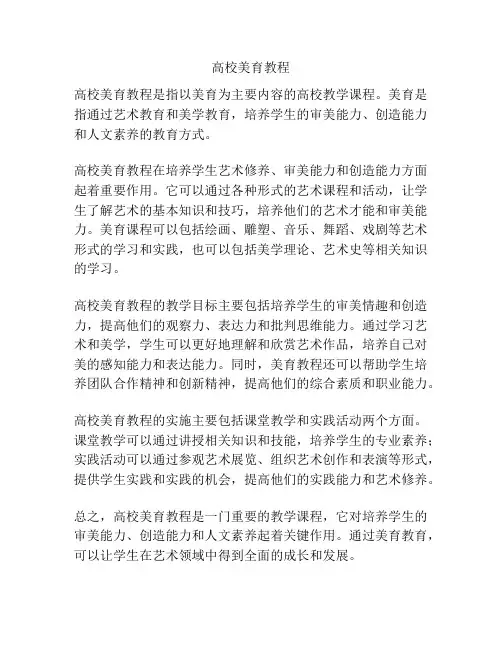 高校美育教程

高校美育教程是指以美育为主要内容的高校教学课程。美育是指通过艺术教育和美学教育，培养学生的审美能力、创造能力和人文素养的教育方式。

高校美育教程在培养学生艺术修养、审美能力和创造能力方面起着重要作用。它可以通过各种形式的艺术课程和活动，让学生了解艺术的基本知识和技巧，培养他们的艺术才能和审美能力。美育课程可以包括绘画、雕塑、音乐、舞蹈、戏剧等艺术形式的学习和实践，也可以包括美学理论、艺术史等相关知识的学习。

高校美育教程的教学目标主要包括培养学生的审美情趣和创造力，提高他们的观察力、表达力和批判思维能力。通过学习艺术和美学，学生可以更好地理解和欣赏艺术作品，培养自己对美的感知能力和表达能力。同时，美育教程还可以帮助学生培养团队合作精神和创新精神，提高他们的综合素质和职业能力。

高校美育教程的实施主要包括课堂教学和实践活动两个方面。课堂教学可以通过讲授相关知识和技能，培养学生的专业素养；实践活动可以通过参观艺术展览、组织艺术创作和表演等形式，提供学生实践和实践的机会，提高他们的实践能力和艺术修养。

总之，高校美育教程是一门重要的教学课程，它对培养学生的审美能力、创造能力和人文素养起着关键作用。通过美育教育，可以让学生在艺术领域中得到全面的成长和发展。